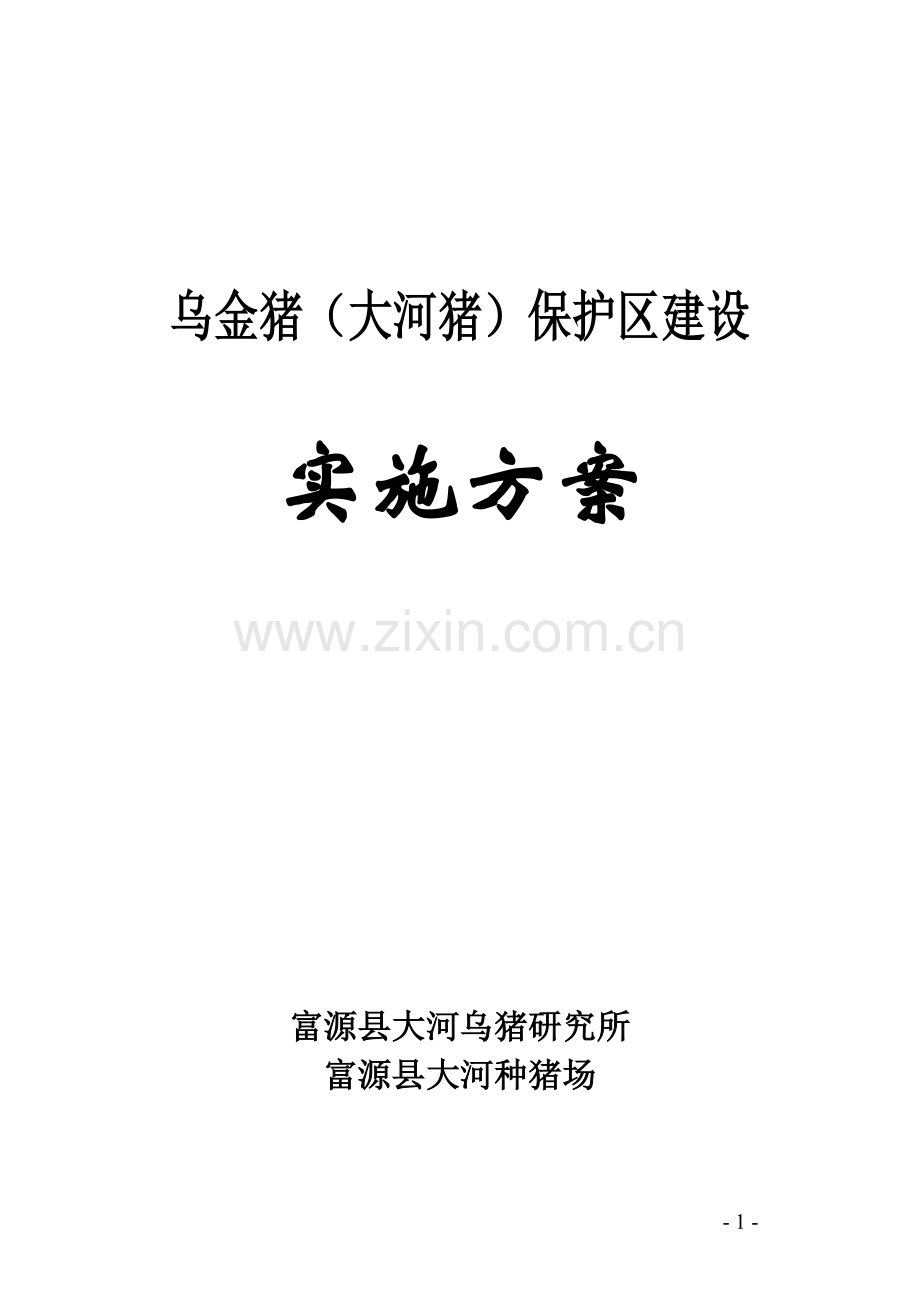 乌金猪（大河猪）保护区建设

实施方案

www.zixin.com.cn

富源县大河乌猪研究所
富源县大河种猪场

- 1 -